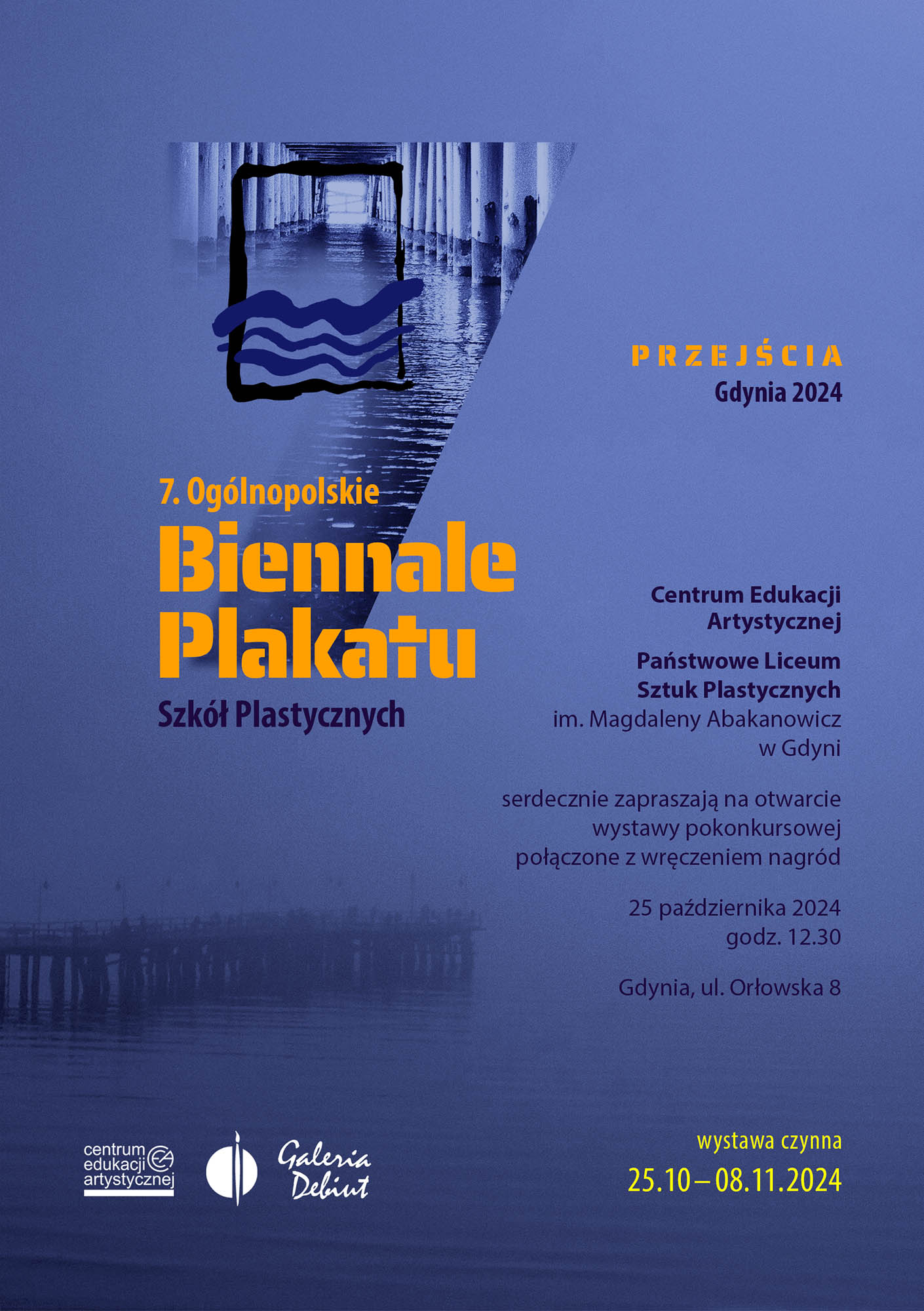 PRZEJŚCIA
Gdynia 2024

7. Ogólnopolskie
Biennale Plakatu
Szkół Plastycznych

Centrum Edukacji Artystycznej

Państwowe Liceum Sztuk Plastycznych
im. Magdaleny Abakanowicz w Gdyni

serdecznie zapraszają na otwarcie wystawy pokonkursowej połączone z wręczeniem nagród

25 października 2024
godz. 12.30

Gdynia, ul. Orłowska 8

centrum edukacji artystycznej

Galeria Debiut

wystawa czynna
25.10 – 08.11.2024